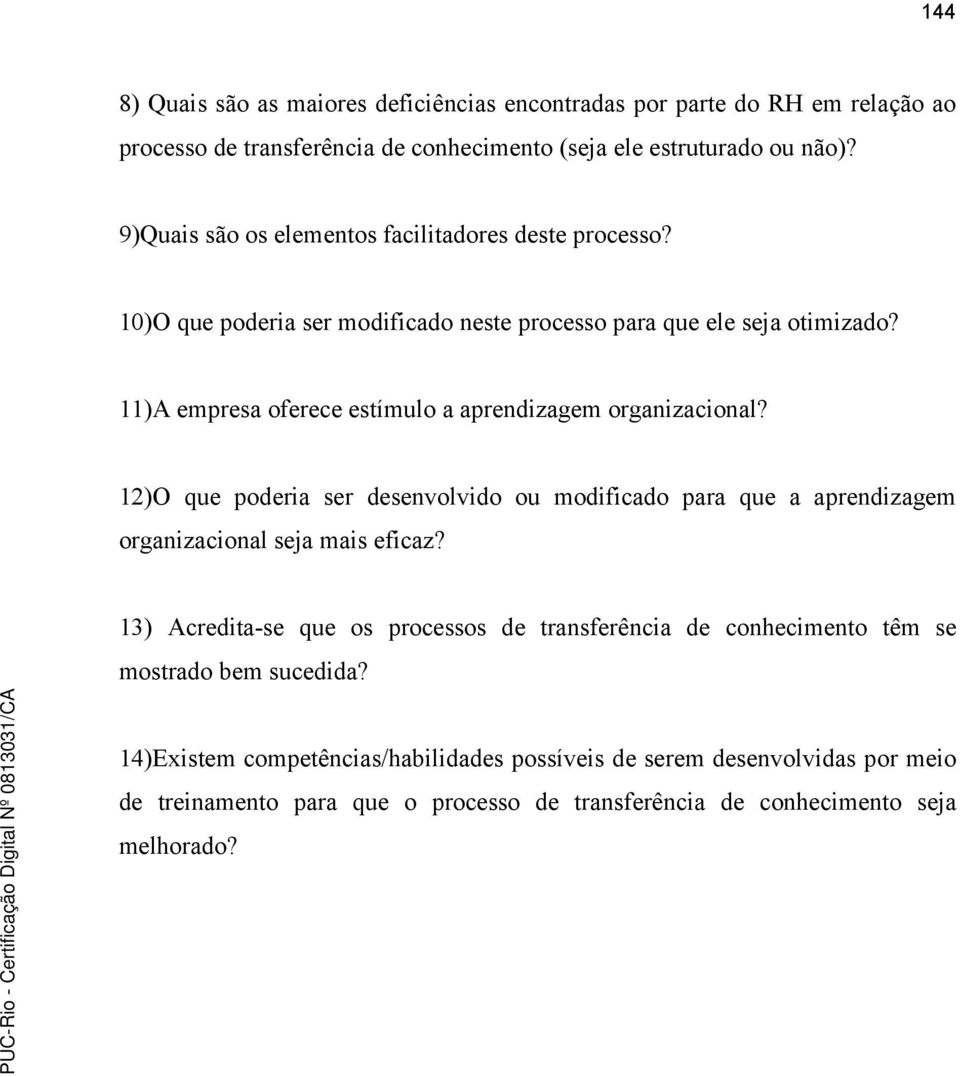 144

8) Quais são as maiores deficiências encontradas por parte do RH em relação ao processo de transferência de conhecimento (seja ele estruturado ou não)?

9)Quais são os elementos facilitadores deste processo?

10)O que poderia ser modificado neste processo para que ele seja otimizado?

11)A empresa oferece estímulo a aprendizagem organizacional?

12)O que poderia ser desenvolvido ou modificado para que a aprendizagem organizacional seja mais eficaz?

13) Acredita-se que os processos de transferência de conhecimento têm se mostrado bem sucedida?

14)Existem competências/habilidades possíveis de serem desenvolvidas por meio de treinamento para que o processo de transferência de conhecimento seja melhorado?

PUC-Rio - Certificação Digital Nº 0813031/CA